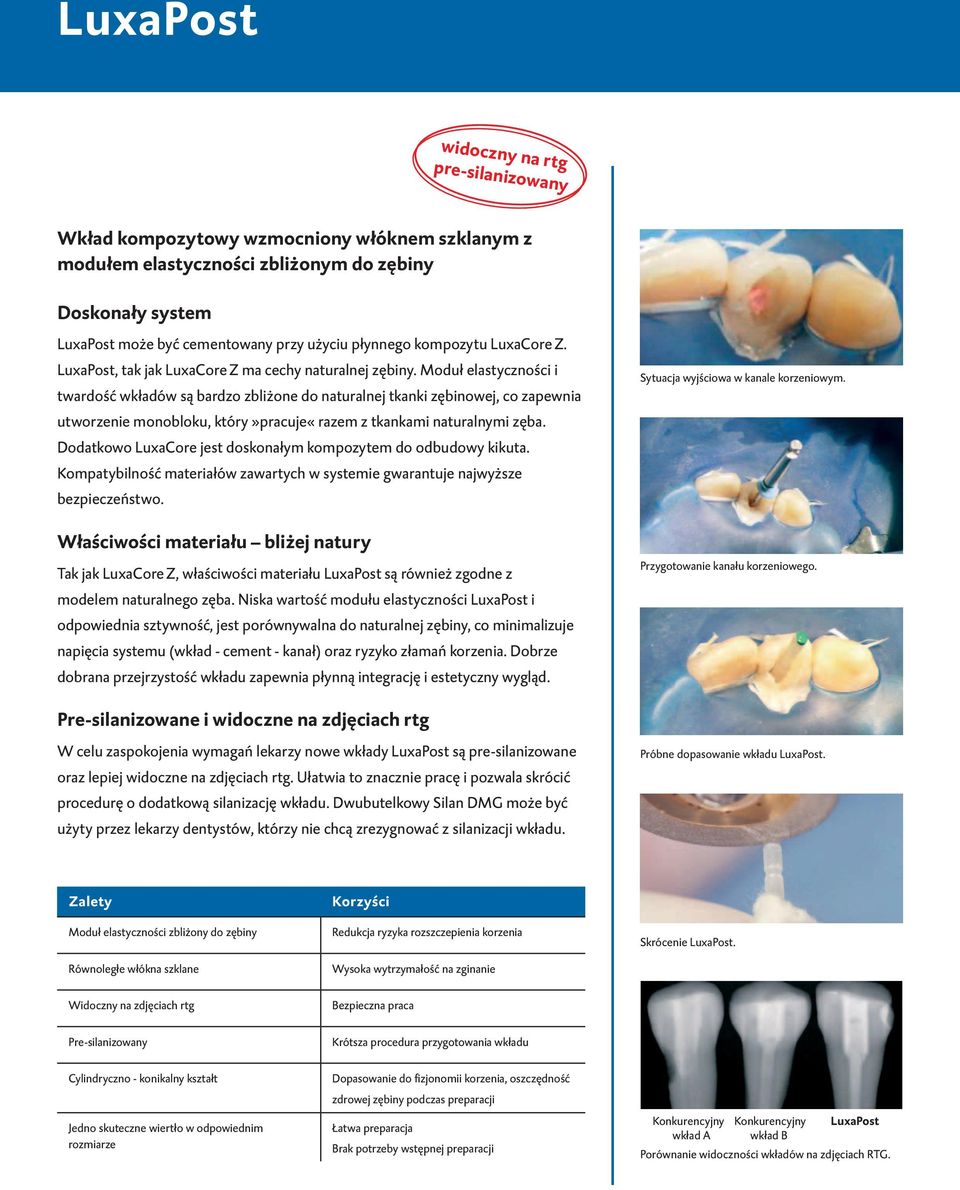 LuxaPost

widoczny na rtg
pre-silanizowany

Wkład kompozytowy wzmocniony włóknem szklanym z modułem elastyczności zbliżonym do zębiny

Doskonały system

LuxaPost może być cementowany przy użyciu płynnego kompozytu LuxaCore Z. LuxaPost, tak jak LuxaCore Z ma cechy naturalnej zębiny. Moduł elastyczności i twardość wkładów są bardzo zbliżone do naturalnej tkanki zębinowej, co zapewnia utworzenie monobloku, który »pracuje« razem z tkankami naturalnymi zęba. Dodatkowo LuxaCore jest doskonałym kompozytem do odbudowy kikuta. Kompatybilność materiałów zawartych w systemie gwarantuje najwyższe bezpieczeństwo.

Właściwości materiału – bliżej natury

Tak jak LuxaCore Z, właściwości materiału LuxaPost są również zgodne z modelem naturalnego zęba. Niska wartość modułu elastyczności LuxaPost i odpowiednia sztywność, jest porównywalna do naturalnej zębiny, co minimalizuje napięcia systemu (wkład - cement - kanał) oraz ryzyko złamań korzenia. Dobrze dobrana przejrzystość wkładu zapewnia płynną integrację i estetyczny wygląd.

Pre-silanizowane i widoczne na zdjęciach rtg

W celu zaspokojenia wymagań lekarzy nowe wkłady LuxaPost są pre-silanizowane oraz lepiej widoczne na zdjęciach rtg. Ułatwia to znacznie pracę i pozwala skrócić procedurę o dodatkową silanizację wkładu. Dwubutelkowy Silan DMG może być użyty przez lekarzy dentystów, którzy nie chcą zrezygnować z silanizacji wkładu.

| Zalety | Korzyści |
|---|---|
| Moduł elastyczności zbliżony do zębiny | Redukcja ryzyka rozszczepienia korzenia |
| Równoległe włókna szklane | Wysoka wytrzymałość na zginanie |
| Widoczny na zdjęciach rtg | Bezpieczna praca |
| Pre-silanizowany | Krótsza procedura przygotowania wkładu |
| Cylindryczno - konikalny kształt | Dopasowanie do fizjonomii korzenia, oszczędność zdrowej zębiny podczas preparacji |
| Jedno skuteczne wiertło w odpowiednim rozmiarze | Łatwa preparacja Brak potrzeby wstępnej preparacji |

Sytuacja wyjściowa w kanale korzeniowym.

Przygotowanie kanału korzeniowego.

Próbne dopasowanie wkładu LuxaPost.

Skrócenie LuxaPost.

Konkurencyjny wkład A
Konkurencyjny wkład B
LuxaPost
Porównanie widoczności wkładów na zdjęciach RTG.